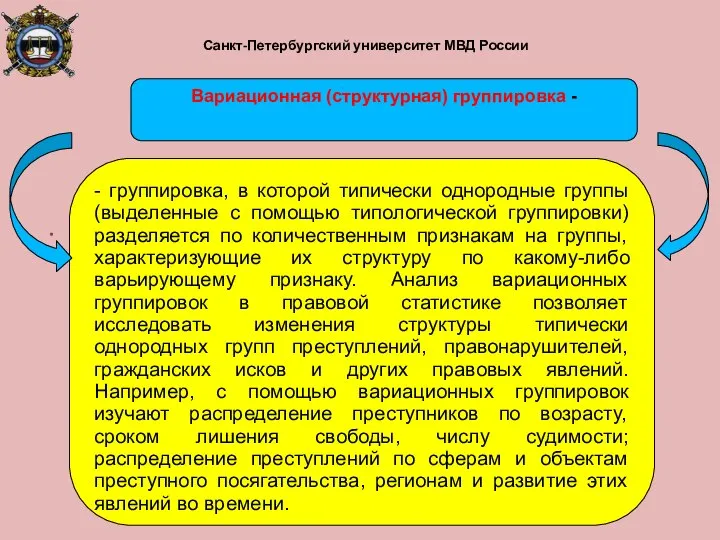 Санкт-Петербургский университет МВД России

Вариационная (структурная) группировка -

- группировка, в которой типически однородные группы (выделенные с помощью типологической группировки) разделяется по количественным признакам на группы, характеризующие их структуру по какому-либо варьирующему признаку. Анализ вариационных группировок в правовой статистике позволяет исследовать изменения структуры типически однородных групп преступлений, правонарушителей, гражданских исков и других правовых явлений. Например, с помощью вариационных группировок изучают распределение преступников по возрасту, сроком лишения свободы, числу судимости; распределение преступлений по сферам и объектам преступного посягательства, регионам и развитие этих явлений во времени.